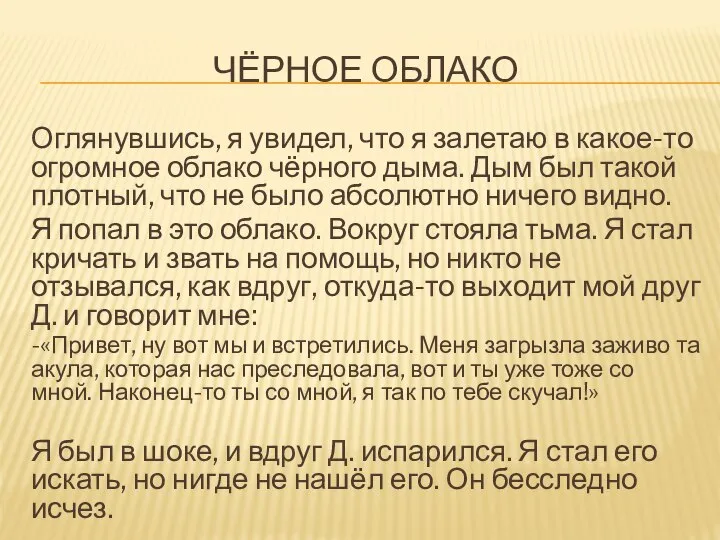 ЧЁРНОЕ ОБЛАКО

Оглянувшись, я увидел, что я залетаю в какое-то огромное облако чёрного дыма. Дым был такой плотный, что не было абсолютно ничего видно.

Я попал в это облако. Вокруг стояла тьма. Я стал кричать и звать на помощь, но никто не отзывался, как вдруг, откуда-то выходит мой друг Д. и говорит мне:

-«Привет, ну вот мы и встретились. Меня загрызла заживо та акула, которая нас преследовала, вот и ты уже тоже со мной. Наконец-то ты со мной, я так по тебе скучал!»

Я был в шоке, и вдруг Д. испарился. Я стал его искать, но нигде не нашёл его. Он бесследно исчез.